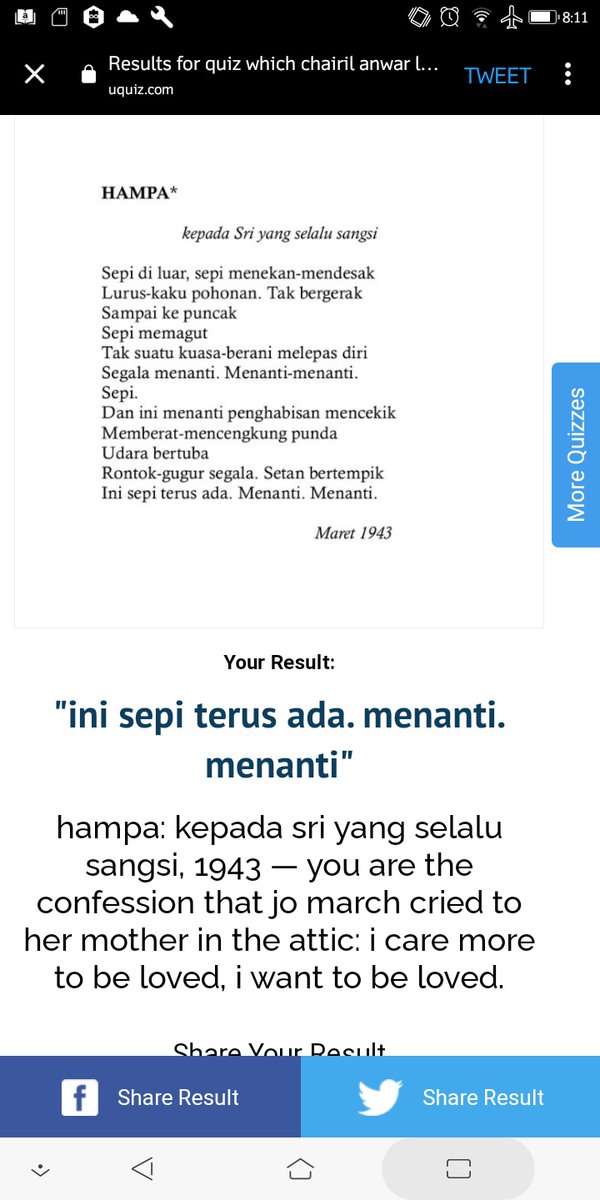 8:11

Results for quiz which chairil anwar l...
uquiz.com
TWEET

HAMPA*

kepada Sri yang selalu sangsi

Sepi di luar, sepi menekan-mendesak
Lurus-kaku pohonan. Tak bergerak
Sampai ke puncak
Sepi memagut
Tak suatu kuasa-berani melepas diri
Segala menanti. Menanti-menanti.
Sepi.
Dan ini menanti penghabisan mencekik
Memberat-mencengkung punda
Udara bertuba
Rontok-gugur segala. Setan bertempik
Ini sepi terus ada. Menanti. Menanti.

Maret 1943

More Quizzes

Your Result:

"ini sepi terus ada. menanti. menanti"

hampa: kepada sri yang selalu sangsi, 1943 — you are the confession that jo march cried to her mother in the attic: i care more to be loved, i want to be loved.

Share Your Result

Share Result
Share Result